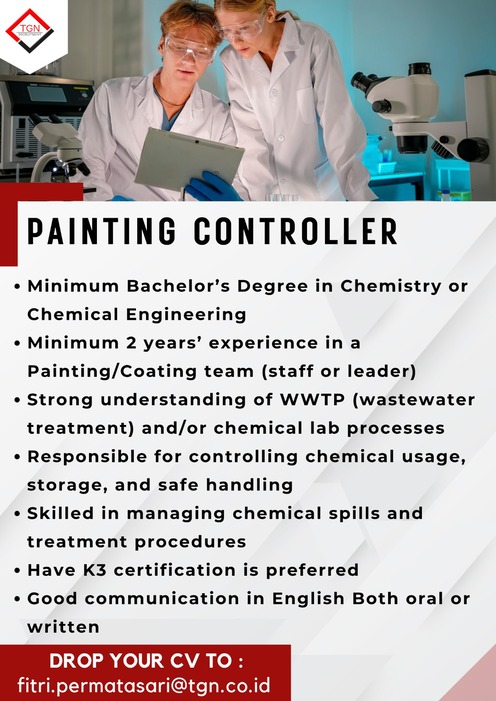 TGN

PAINTING CONTROLLER

• Minimum Bachelor's Degree in Chemistry or Chemical Engineering
• Minimum 2 years' experience in a Painting/Coating team (staff or leader)
• Strong understanding of WWTP (wastewater treatment) and/or chemical lab processes
• Responsible for controlling chemical usage, storage, and safe handling
• Skilled in managing chemical spills and treatment procedures
• Have K3 certification is preferred
• Good communication in English Both oral or written

DROP YOUR CV TO :
fitri.permatasari@tgn.co.id